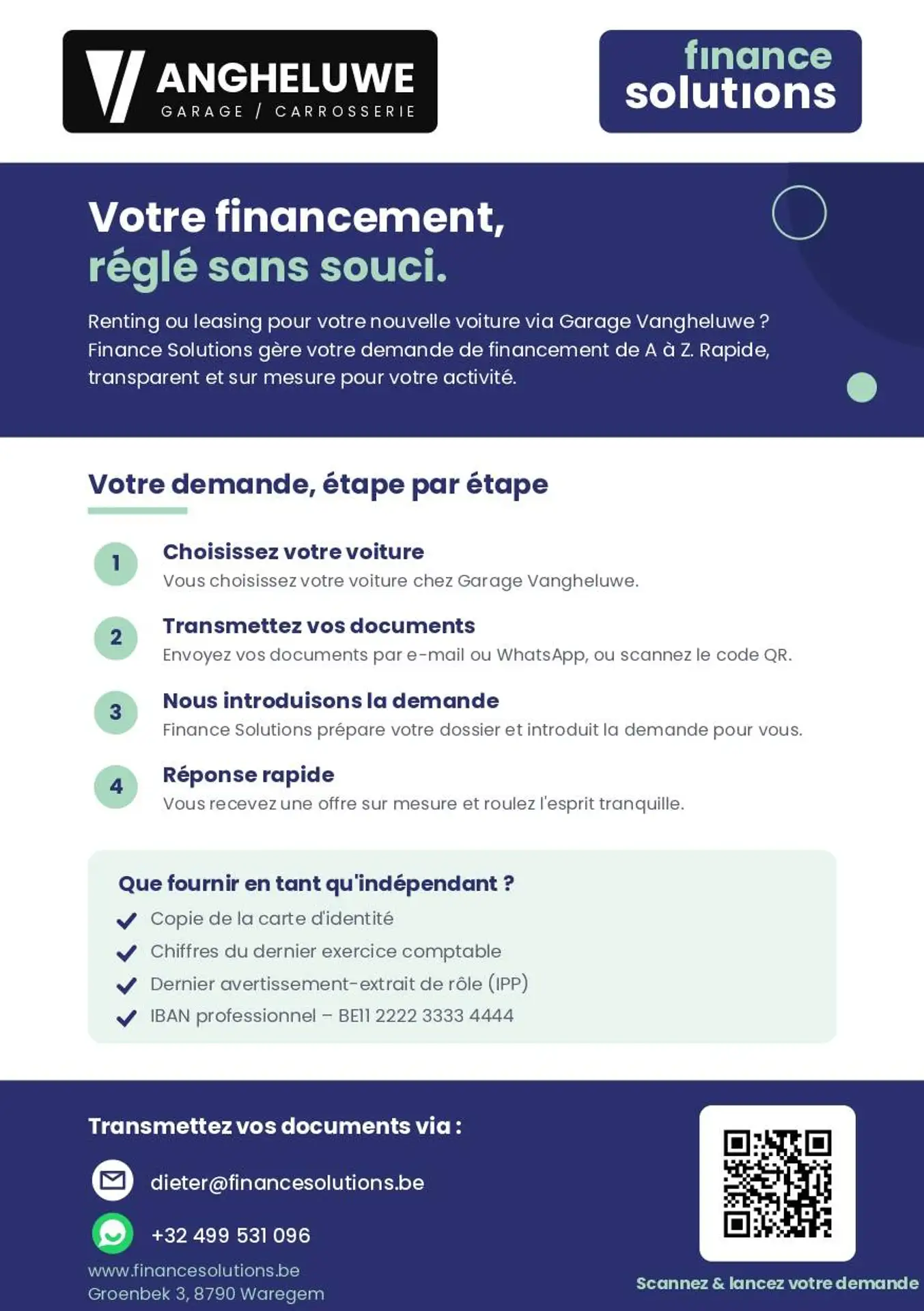 VANGHELUWE
GARAGE / CARROSSERIE

finance
solutions

Votre financement,
réglé sans souci.

Renting ou leasing pour votre nouvelle voiture via Garage Vangheluwe ? Finance Solutions gère votre demande de financement de A à Z. Rapide, transparent et sur mesure pour votre activité.

Votre demande, étape par étape

1
Choisissez votre voiture
Vous choisissez votre voiture chez Garage Vangheluwe.

2
Transmettez vos documents
Envoyez vos documents par e-mail ou WhatsApp, ou scannez le code QR.

3
Nous introduisons la demande
Finance Solutions prépare votre dossier et introduit la demande pour vous.

4
Réponse rapide
Vous recevez une offre sur mesure et roulez l'esprit tranquille.

Que fournir en tant qu'indépendant ?
✓ Copie de la carte d'identité
✓ Chiffres du dernier exercice comptable
✓ Dernier avertissement-extrait de rôle (IPP)
✓ IBAN professionnel – BE11 2222 3333 4444

Transmettez vos documents via :

dieter@financesolutions.be

+32 499 531 096

www.financesolutions.be
Groenbek 3, 8790 Waregem

Scannez & lancez votre demande